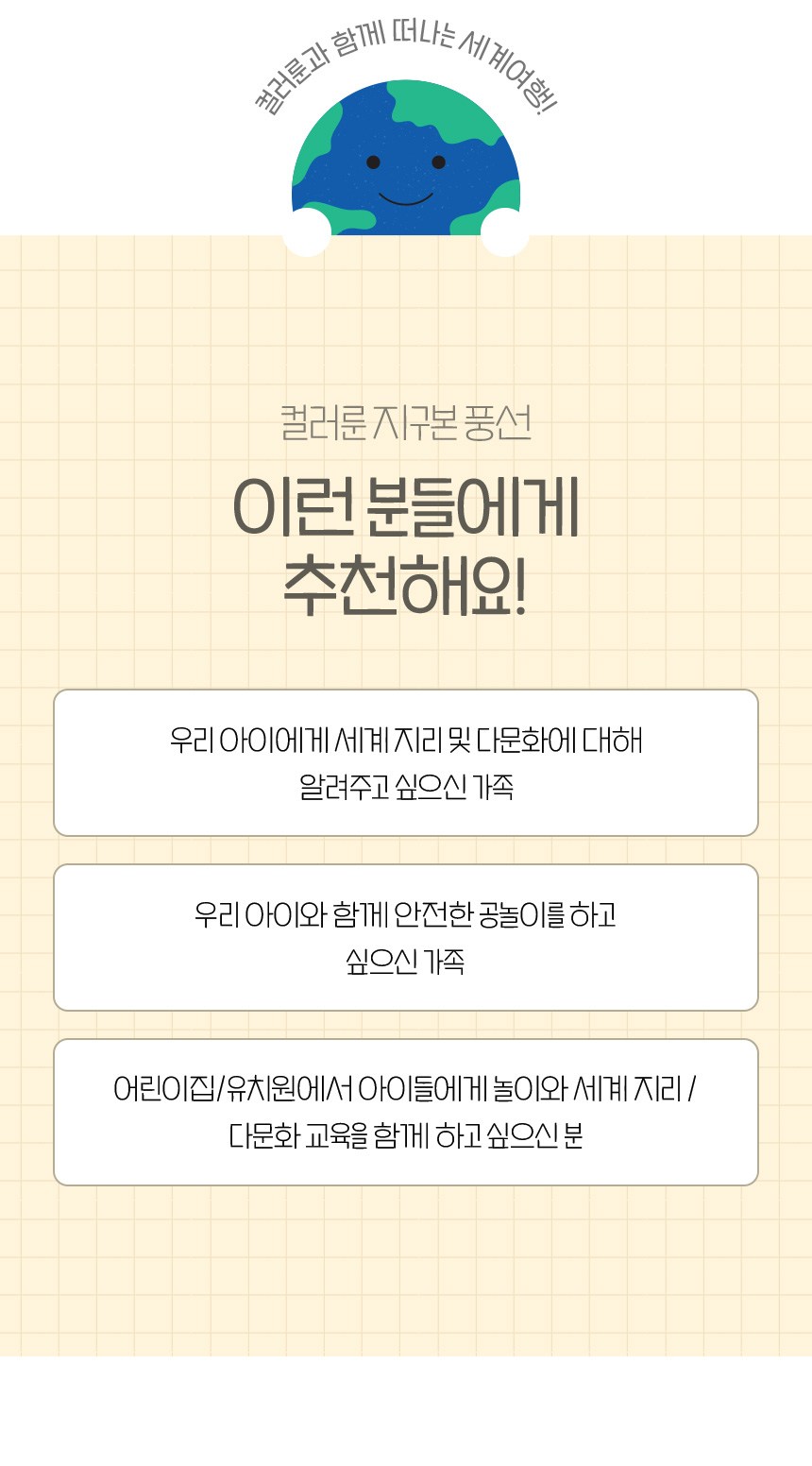 컬러룬과 함께 떠나는 세계여행!

컬러룬 지구본 풍선

이런 분들에게
추천해요!

우리 아이에게 세계 지리 및 다문화에 대해 알려주고 싶으신 가족

우리 아이와 함께 안전한 공놀이를 하고 싶으신 가족

어린이집/유치원에서 아이들에게 놀이와 세계 지리 / 다문화 교육을 함께 하고 싶으신 분